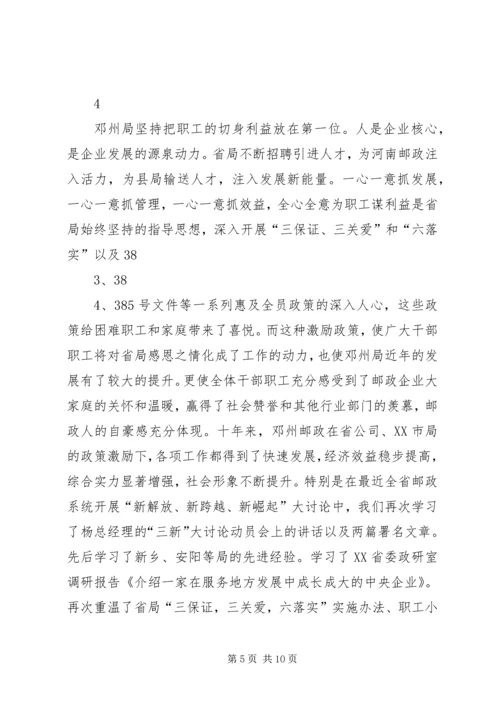 4

邓州局坚持把职工的切身利益放在第一位。人是企业核心，是企业发展的源泉动力。省局不断招聘引进人才，为河南邮政注入活力，为县局输送人才，注入发展新能量。一心一意抓发展，一心一意抓管理，一心一意抓效益，全心全意为职工谋利益是省局始终坚持的指导思想，深入开展“三保证、三关爱”和“六落实”以及38

3、38

4、385号文件等一系列惠及全员政策的深入人心，这些政策给困难职工和家庭带来了喜悦。而这种激励政策，使广大干部职工将对省局感恩之情化成了工作的动力，也使邓州局近年的发展有了较大的提升。更使全体干部职工充分感受到了邮政企业大家庭的关怀和温暖，赢得了社会赞誉和其他行业部门的羡慕，邮政人的自豪感充分体现。十年来，邓州邮政在省公司、XX市局的政策激励下，各项工作都得到了快速发展，经济效益稳步提高，综合实力显著增强，社会形象不断提升。特别是在最近全省邮政系统开展“新解放、新跨越、新崛起”大讨论中，我们再次学习了杨总经理的“三新”大讨论动员会上的讲话以及两篇署名文章。先后学习了新乡、安阳等局的先进经验。学习了XX省委政研室调研报告《介绍一家在服务地方发展中成长成大的中央企业》。再次重温了省局“三保证，三关爱，六落实”实施办法、职工小

第5页 共10页